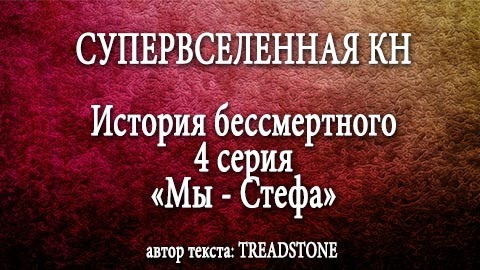 СУПЕРВСЕЛЕННАЯ КН

История бессмертного
4 серия
«Мы - Стефа»

автор текста: TREADSTONE